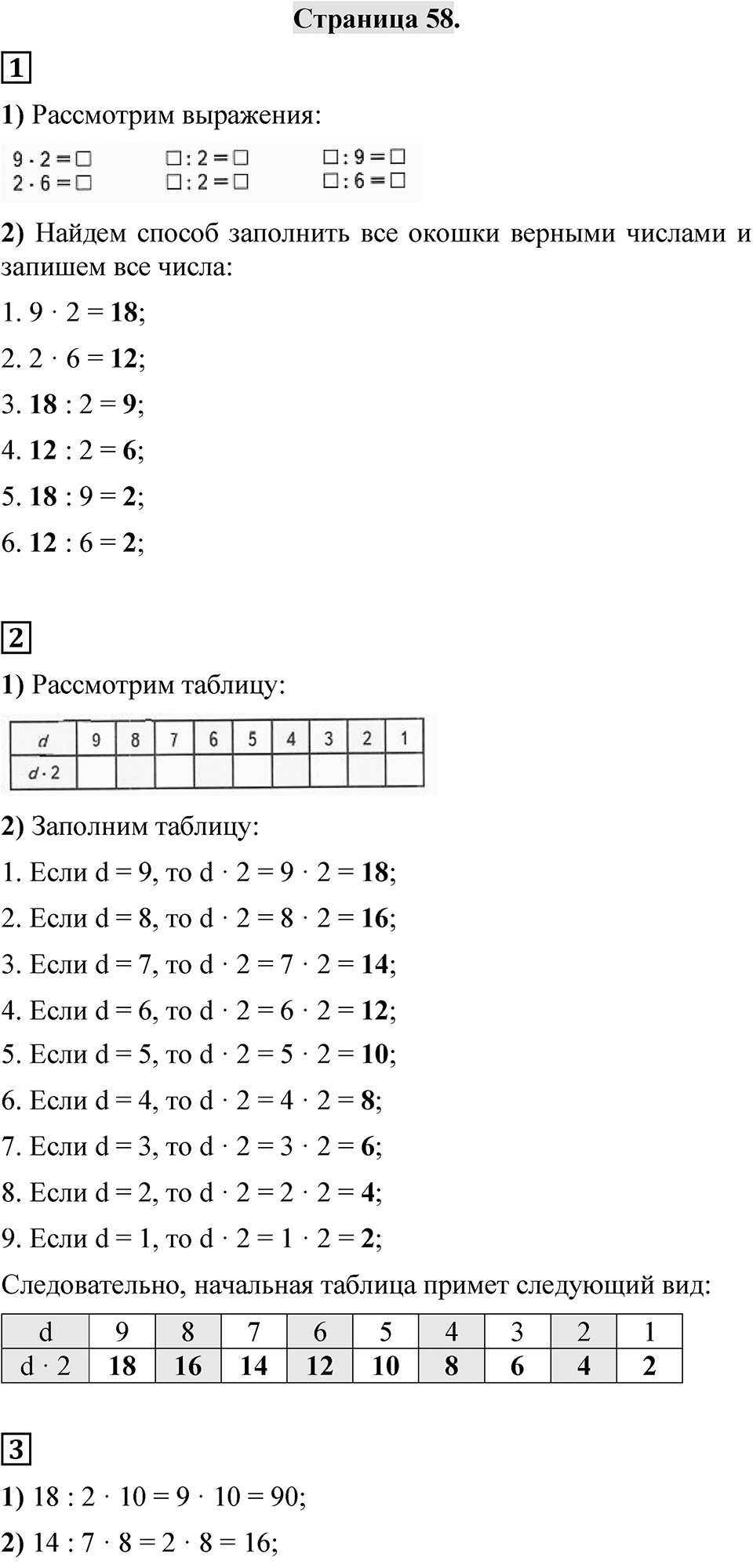 Страница 58.

1

1) Рассмотрим выражения:

$9 \cdot 2 = \square$ $\square : 2 = \square$ $\square : 9 = \square$
$2 \cdot 6 = \square$ $\square : 2 = \square$ $\square : 6 = \square$

2) Найдем способ заполнить все окошки верными числами и запишем все числа:

1. $9 \cdot 2 = 18$;

2. $2 \cdot 6 = 12$;

3. $18 : 2 = 9$;

4. $12 : 2 = 6$;

5. $18 : 9 = 2$;

6. $12 : 6 = 2$;

2

1) Рассмотрим таблицу:

| $d$ | 9 | 8 | 7 | 6 | 5 | 4 | 3 | 2 | 1 |
|---|---|---|---|---|---|---|---|---|---|
| $d \cdot 2$ | | | | | | | | | |

2) Заполним таблицу:

1. Если d = 9, то $d \cdot 2 = 9 \cdot 2 = 18$;

2. Если d = 8, то $d \cdot 2 = 8 \cdot 2 = 16$;

3. Если d = 7, то $d \cdot 2 = 7 \cdot 2 = 14$;

4. Если d = 6, то $d \cdot 2 = 6 \cdot 2 = 12$;

5. Если d = 5, то $d \cdot 2 = 5 \cdot 2 = 10$;

6. Если d = 4, то $d \cdot 2 = 4 \cdot 2 = 8$;

7. Если d = 3, то $d \cdot 2 = 3 \cdot 2 = 6$;

8. Если d = 2, то $d \cdot 2 = 2 \cdot 2 = 4$;

9. Если d = 1, то $d \cdot 2 = 1 \cdot 2 = 2$;

Следовательно, начальная таблица примет следующий вид:

| d | 9 | 8 | 7 | 6 | 5 | 4 | 3 | 2 | 1 |
|---|---|---|---|---|---|---|---|---|---|
| $d \cdot 2$ | 18 | 16 | 14 | 12 | 10 | 8 | 6 | 4 | 2 |

3

1) $18 : 2 \cdot 10 = 9 \cdot 10 = 90$;

2) $14 : 7 \cdot 8 = 2 \cdot 8 = 16$;